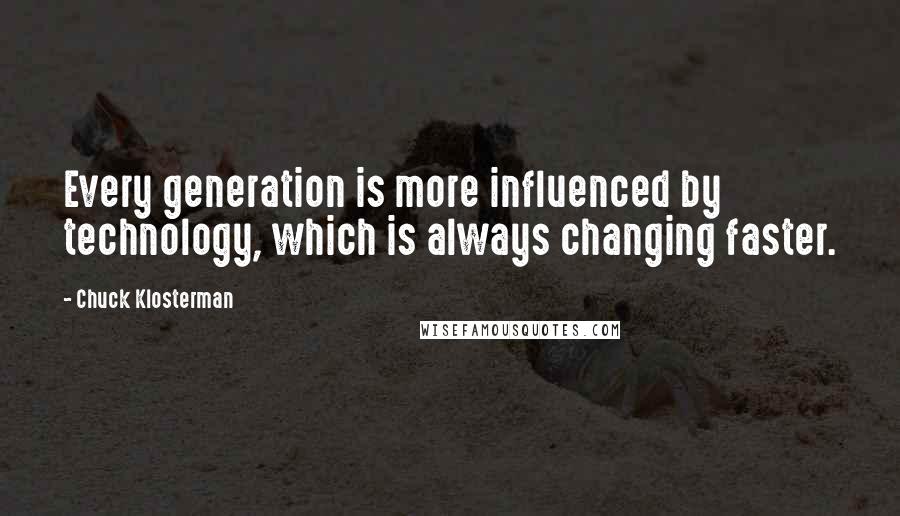 Every generation is more influenced by technology, which is always changing faster.

- Chuck Klosterman

WISEFAMOUSQUOTES.COM